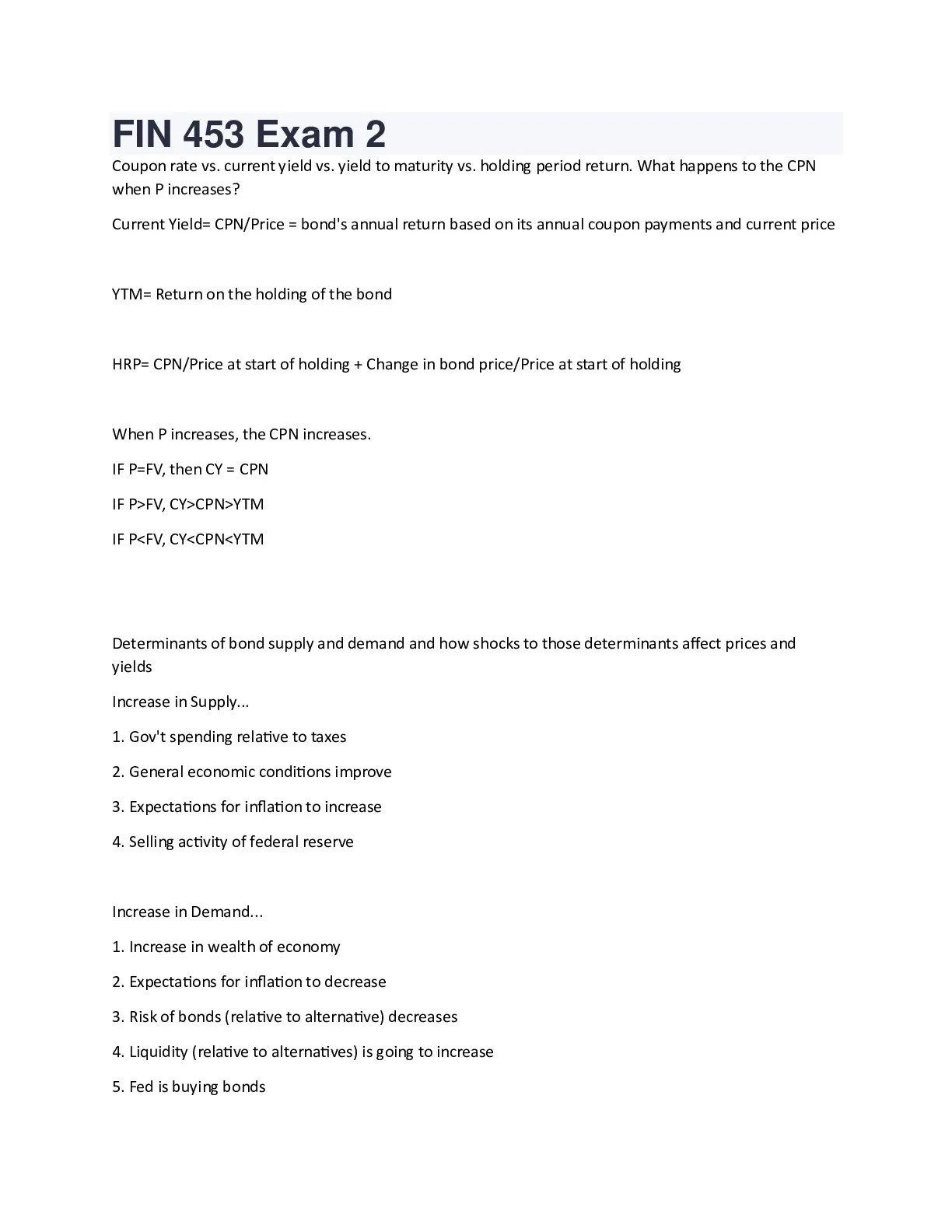 FIN 453 Exam 2

Coupon rate vs. current yield vs. yield to maturity vs. holding period return. What happens to the CPN when P increases?

Current Yield= CPN/Price = bond's annual return based on its annual coupon payments and current price

YTM= Return on the holding of the bond

HRP= CPN/Price at start of holding + Change in bond price/Price at start of holding

When P increases, the CPN increases.

IF P=FV, then CY = CPN

IF P>FV, CY>CPN>YTM

IF P<FV, CY<CPN<YTM

Determinants of bond supply and demand and how shocks to those determinants affect prices and yields

Increase in Supply...

1. Gov't spending relative to taxes

2. General economic conditions improve

3. Expectations for inflation to increase

4. Selling activity of federal reserve

Increase in Demand...

1. Increase in wealth of economy

2. Expectations for inflation to decrease

3. Risk of bonds (relative to alternative) decreases

4. Liquidity (relative to alternatives) is going to increase

5. Fed is buying bonds